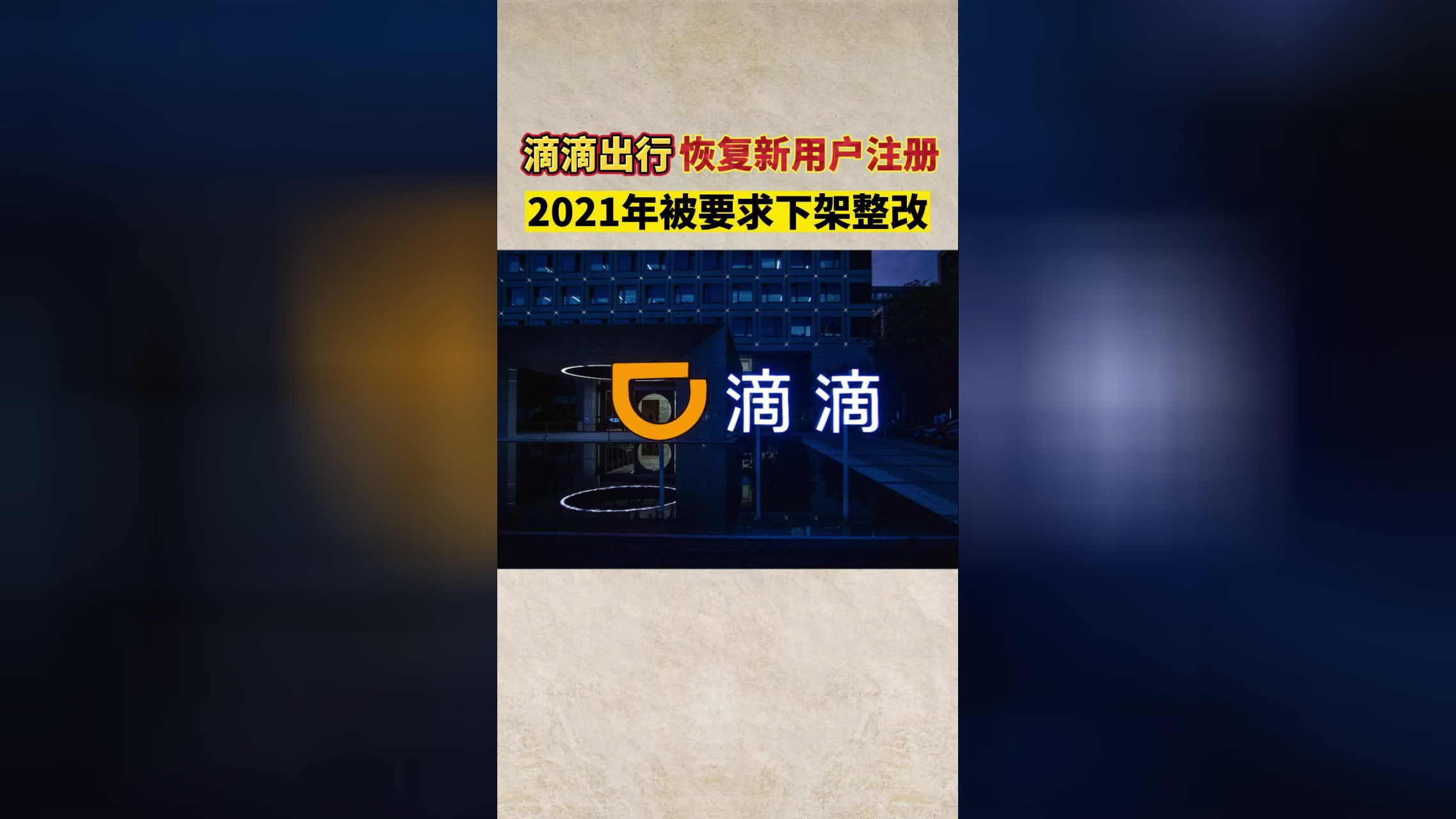 滴滴出行 恢复新用户注册
2021年被要求下架整改

滴滴